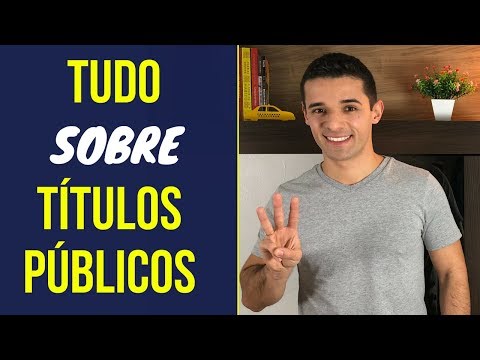 TUDO
SOBRE
TÍTULOS
PÚBLICOS